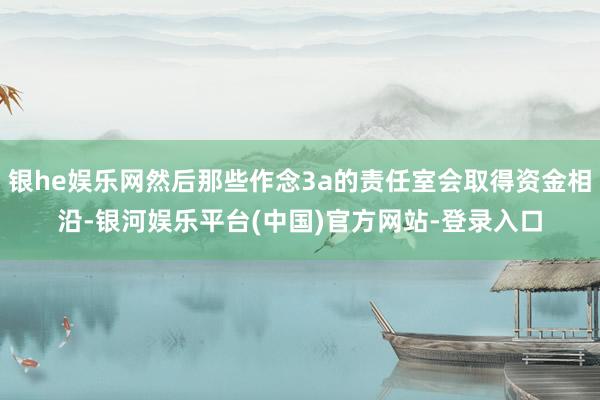 银he娱乐网然后那些作念3a的责任室会取得资金相沿-银河娱乐平台(中国)官方网站-登录入口